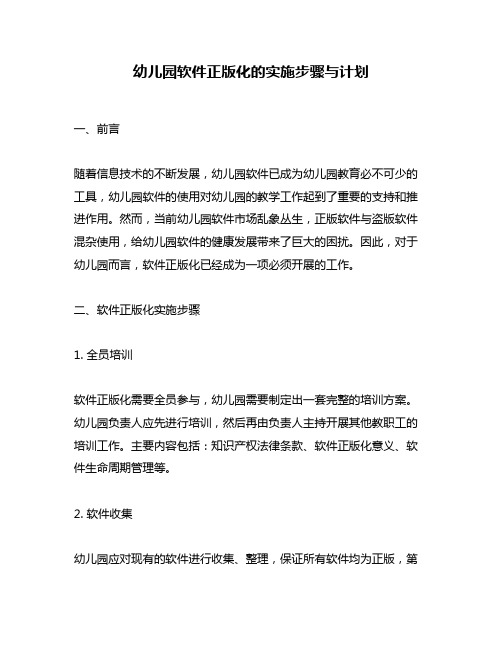 幼儿园软件正版化的实施步骤与计划

一、前言

随着信息技术的不断发展，幼儿园软件已成为幼儿园教育必不可少的工具，幼儿园软件的使用对幼儿园的教学工作起到了重要的支持和推进作用。然而，当前幼儿园软件市场乱象丛生，正版软件与盗版软件混杂使用，给幼儿园软件的健康发展带来了巨大的困扰。因此，对于幼儿园而言，软件正版化已经成为一项必须开展的工作。

二、软件正版化实施步骤

1. 全员培训

软件正版化需要全员参与，幼儿园需要制定出一套完整的培训方案。幼儿园负责人应先进行培训，然后再由负责人主持开展其他教职工的培训工作。主要内容包括：知识产权法律条款、软件正版化意义、软件生命周期管理等。

2. 软件收集

幼儿园应对现有的软件进行收集、整理，保证所有软件均为正版，第